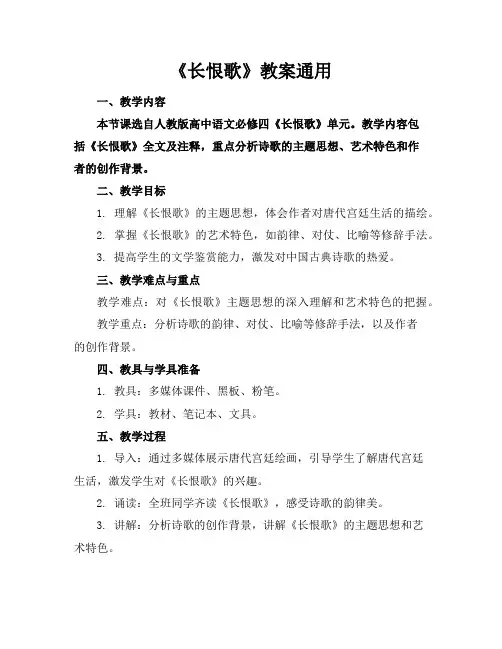 《长恨歌》教案通用

一、教学内容

本节课选自人教版高中语文必修四《长恨歌》单元。教学内容包括《长恨歌》全文及注释，重点分析诗歌的主题思想、艺术特色和作者的创作背景。

二、教学目标

1. 理解《长恨歌》的主题思想，体会作者对唐代宫廷生活的描绘。

2. 掌握《长恨歌》的艺术特色，如韵律、对仗、比喻等修辞手法。

3. 提高学生的文学鉴赏能力，激发对中国古典诗歌的热爱。

三、教学难点与重点

教学难点：对《长恨歌》主题思想的深入理解和艺术特色的把握。

教学重点：分析诗歌的韵律、对仗、比喻等修辞手法，以及作者的创作背景。

四、教具与学具准备

1. 教具：多媒体课件、黑板、粉笔。

2. 学具：教材、笔记本、文具。

五、教学过程

1. 导入：通过多媒体展示唐代宫廷绘画，引导学生了解唐代宫廷生活，激发学生对《长恨歌》的兴趣。

2. 诵读：全班同学齐读《长恨歌》，感受诗歌的韵律美。

3. 讲解：分析诗歌的创作背景，讲解《长恨歌》的主题思想和艺术特色。